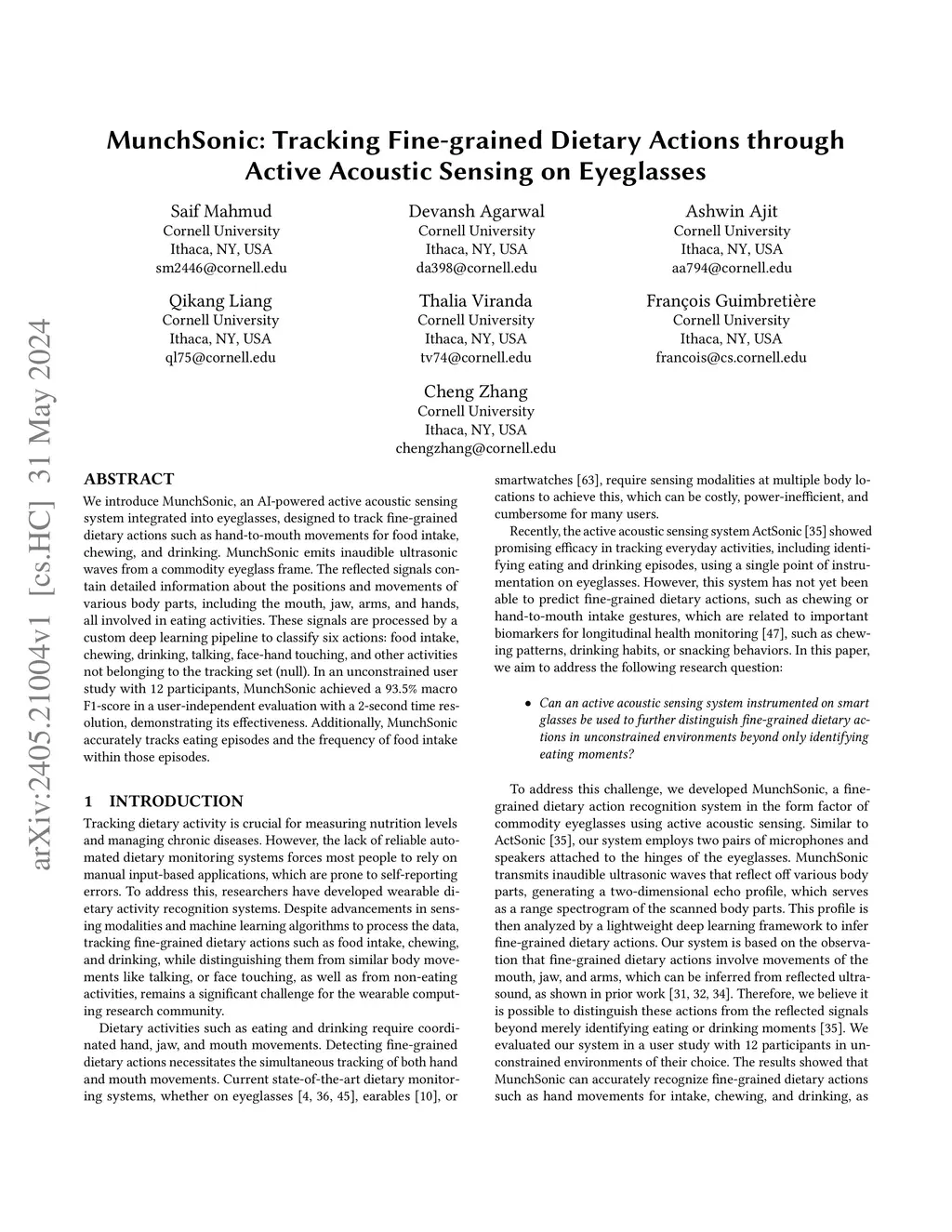 MunchSonic: Tracking Fine-grained Dietary Actions through Active Acoustic Sensing on Eyeglasses

Saif Mahmud
Cornell University
Ithaca, NY, USA
sm2446@cornell.edu

Devansh Agarwal
Cornell University
Ithaca, NY, USA
da398@cornell.edu

Ashwin Ajit
Cornell University
Ithaca, NY, USA
aa794@cornell.edu

Qikang Liang
Cornell University
Ithaca, NY, USA
ql75@cornell.edu

Thalia Viranda
Cornell University
Ithaca, NY, USA
tv74@cornell.edu

François Guimbretière
Cornell University
Ithaca, NY, USA
francois@cs.cornell.edu

Cheng Zhang
Cornell University
Ithaca, NY, USA
chengzhang@cornell.edu

arXiv:2405.21004v1 [cs.HC] 31 May 2024

ABSTRACT

We introduce MunchSonic, an AI-powered active acoustic sensing system integrated into eyeglasses, designed to track fine-grained dietary actions such as hand-to-mouth movements for food intake, chewing, and drinking. MunchSonic emits inaudible ultrasonic waves from a commodity eyeglass frame. The reflected signals contain detailed information about the positions and movements of various body parts, including the mouth, jaw, arms, and hands, all involved in eating activities. These signals are processed by a custom deep learning pipeline to classify six actions: food intake, chewing, drinking, talking, face-hand touching, and other activities not belonging to the tracking set (null). In an unconstrained user study with 12 participants, MunchSonic achieved a 93.5% macro F1-score in a user-independent evaluation with a 2-second time resolution, demonstrating its effectiveness. Additionally, MunchSonic accurately tracks eating episodes and the frequency of food intake within those episodes.

1 INTRODUCTION

Tracking dietary activity is crucial for measuring nutrition levels and managing chronic diseases. However, the lack of reliable automated dietary monitoring systems forces most people to rely on manual input-based applications, which are prone to self-reporting errors. To address this, researchers have developed wearable dietary activity recognition systems. Despite advancements in sensing modalities and machine learning algorithms to process the data, tracking fine-grained dietary actions such as food intake, chewing, and drinking, while distinguishing them from similar body movements like talking, or face touching, as well as from non-eating activities, remains a significant challenge for the wearable computing research community.

Dietary activities such as eating and drinking require coordinated hand, jaw, and mouth movements. Detecting fine-grained dietary actions necessitates the simultaneous tracking of both hand and mouth movements. Current state-of-the-art dietary monitoring systems, whether on eyeglasses [4, 36, 45], earables [10], or smartwatches [63], require sensing modalities at multiple body locations to achieve this, which can be costly, power-inefficient, and cumbersome for many users.

Recently, the active acoustic sensing system ActSonic [35] showed promising efficacy in tracking everyday activities, including identifying eating and drinking episodes, using a single point of instrumentation on eyeglasses. However, this system has not yet been able to predict fine-grained dietary actions, such as chewing or hand-to-mouth intake gestures, which are related to important biomarkers for longitudinal health monitoring [47], such as chewing patterns, drinking habits, or snacking behaviors. In this paper, we aim to address the following research question:

• Can an active acoustic sensing system instrumented on smart glasses be used to further distinguish fine-grained dietary actions in unconstrained environments beyond only identifying eating moments?

To address this challenge, we developed MunchSonic, a fine-grained dietary action recognition system in the form factor of commodity eyeglasses using active acoustic sensing. Similar to ActSonic [35], our system employs two pairs of microphones and speakers attached to the hinges of the eyeglasses. MunchSonic transmits inaudible ultrasonic waves that reflect off various body parts, generating a two-dimensional echo profile, which serves as a range spectrogram of the scanned body parts. This profile is then analyzed by a lightweight deep learning framework to infer fine-grained dietary actions. Our system is based on the observation that fine-grained dietary actions involve movements of the mouth, jaw, and arms, which can be inferred from reflected ultrasound, as shown in prior work [31, 32, 34]. Therefore, we believe it is possible to distinguish these actions from the reflected signals beyond merely identifying eating or drinking moments [35]. We evaluated our system in a user study with 12 participants in unconstrained environments of their choice. The results showed that MunchSonic can accurately recognize fine-grained dietary actions such as hand movements for intake, chewing, and drinking, as